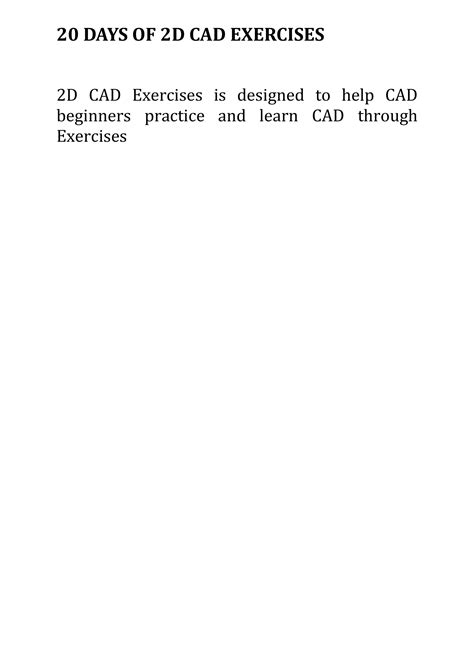 20 DAYS OF 2D CAD EXERCISES

2D CAD Exercises is designed to help CAD beginners practice and learn CAD through Exercises